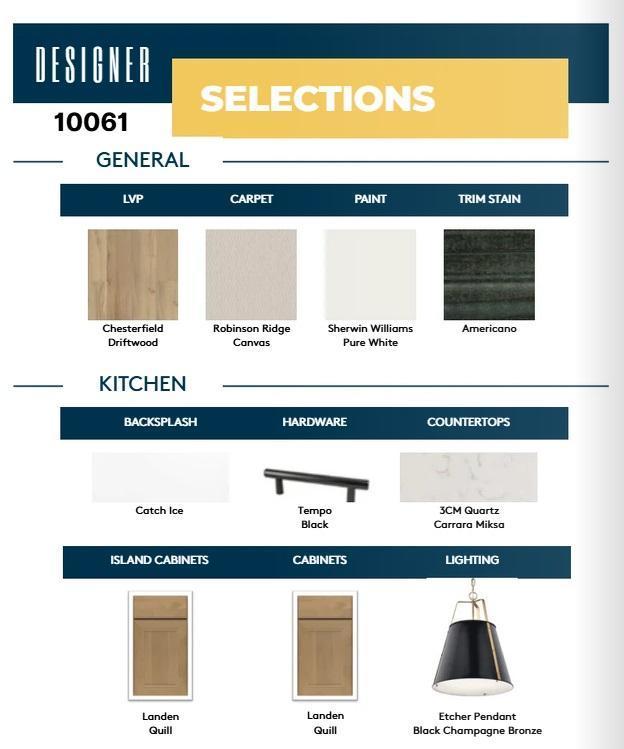 DESIGNER
SELECTIONS
10061

GENERAL

| LVP | CARPET | PAINT | TRIM STAIN |
|---|---|---|---|
| Chesterfield Driftwood | Robinson Ridge Canvas | Sherwin Williams Pure White | Americano |

KITCHEN

| BACKSPLASH | HARDWARE | COUNTERTOPS |
|---|---|---|
| Catch Ice | Tempo Black | 3CM Quartz Carrara Miksa |

| ISLAND CABINETS | CABINETS | LIGHTING |
|---|---|---|
| Landen Quill | Landen Quill | Etcher Pendant Black Champagne Bronze |